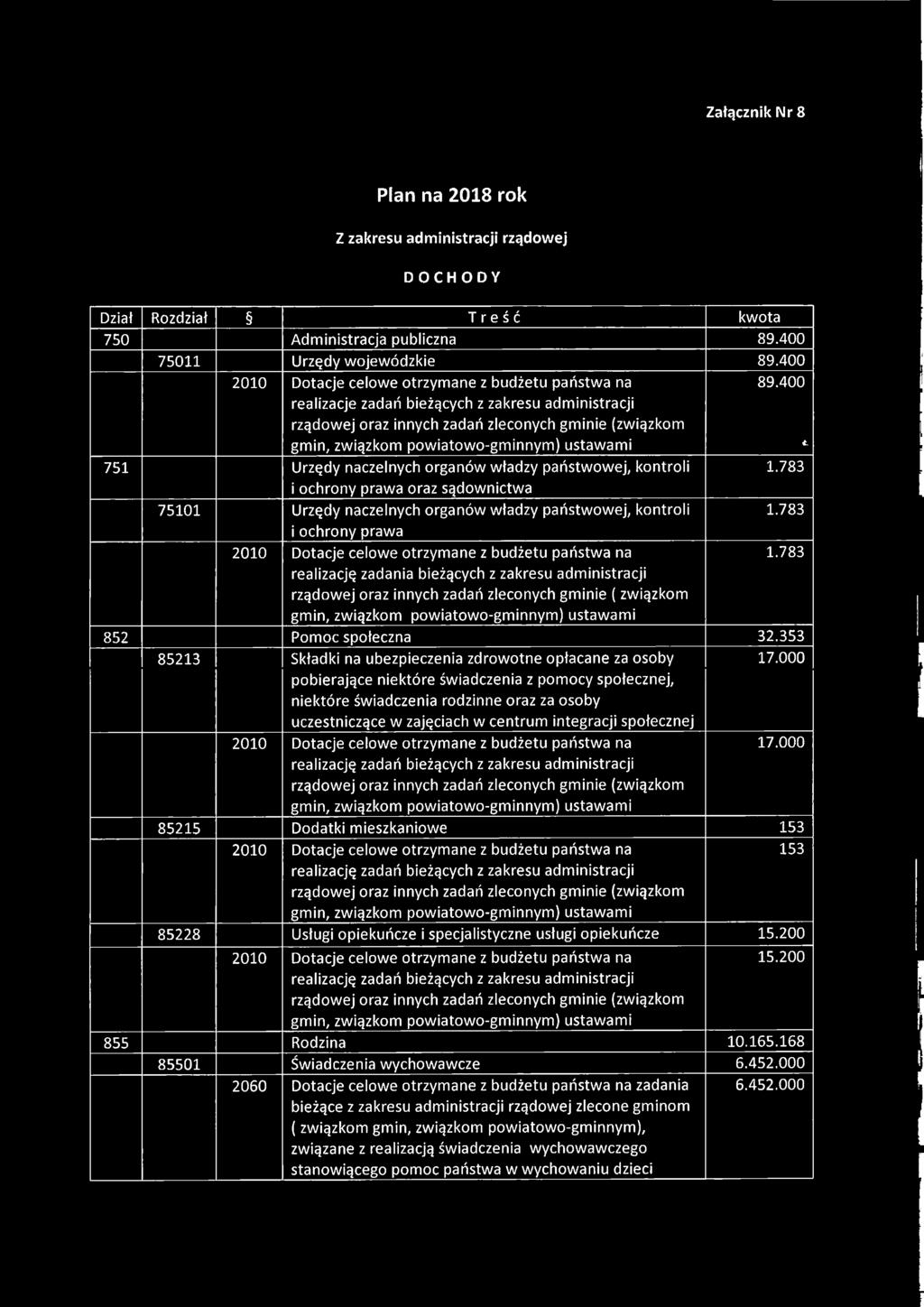 Załącznik Nr 8

Plan na 2018 rok

Z zakresu administracji rządowej

DOCHODY

| Dział | Rozdział | § | Treść | kwota |
|---|---|---|---|---|
| 750 | | | Administracja publiczna | 89.400 |
| | 75011 | | Urzędy wojewódzkie | 89.400 |
| | | 2010 | Dotacje celowe otrzymane z budżetu państwa na realizacje zadań bieżących z zakresu administracji rządowej oraz innych zadań zleconych gminie (związkom gmin, związkom powiatowo-gminnym) ustawami | 89.400 |
| 751 | | | Urzędy naczelnych organów władzy państwowej, kontroli i ochrony prawa oraz sądownictwa | 1.783 |
| | 75101 | | Urzędy naczelnych organów władzy państwowej, kontroli i ochrony prawa | 1.783 |
| | | 2010 | Dotacje celowe otrzymane z budżetu państwa na realizację zadania bieżących z zakresu administracji rządowej oraz innych zadań zleconych gminie ( związkom gmin, związkom powiatowo-gminnym) ustawami | 1.783 |
| 852 | | | Pomoc społeczna | 32.353 |
| | 85213 | | Składki na ubezpieczenia zdrowotne opłacane za osoby pobierające niektóre świadczenia z pomocy społecznej, niektóre świadczenia rodzinne oraz za osoby uczestniczące w zajęciach w centrum integracji społecznej | 17.000 |
| | | 2010 | Dotacje celowe otrzymane z budżetu państwa na realizację zadań bieżących z zakresu administracji rządowej oraz innych zadań zleconych gminie (związkom gmin, związkom powiatowo-gminnym) ustawami | 17.000 |
| | 85215 | | Dodatki mieszkaniowe | 153 |
| | | 2010 | Dotacje celowe otrzymane z budżetu państwa na realizację zadań bieżących z zakresu administracji rządowej oraz innych zadań zleconych gminie (związkom gmin, związkom powiatowo-gminnym) ustawami | 153 |
| | 85228 | | Usługi opiekuńcze i specjalistyczne usługi opiekuńcze | 15.200 |
| | | 2010 | Dotacje celowe otrzymane z budżetu państwa na realizację zadań bieżących z zakresu administracji rządowej oraz innych zadań zleconych gminie (związkom gmin, związkom powiatowo-gminnym) ustawami | 15.200 |
| 855 | | | Rodzina | 10.165.168 |
| | 85501 | | Świadczenia wychowawcze | 6.452.000 |
| | | 2060 | Dotacje celowe otrzymane z budżetu państwa na zadania bieżące z zakresu administracji rządowej zlecone gminom ( związkom gmin, związkom powiatowo-gminnym), związane z realizacją świadczenia wychowawczego stanowiącego pomoc państwa w wychowaniu dzieci | 6.452.000 |